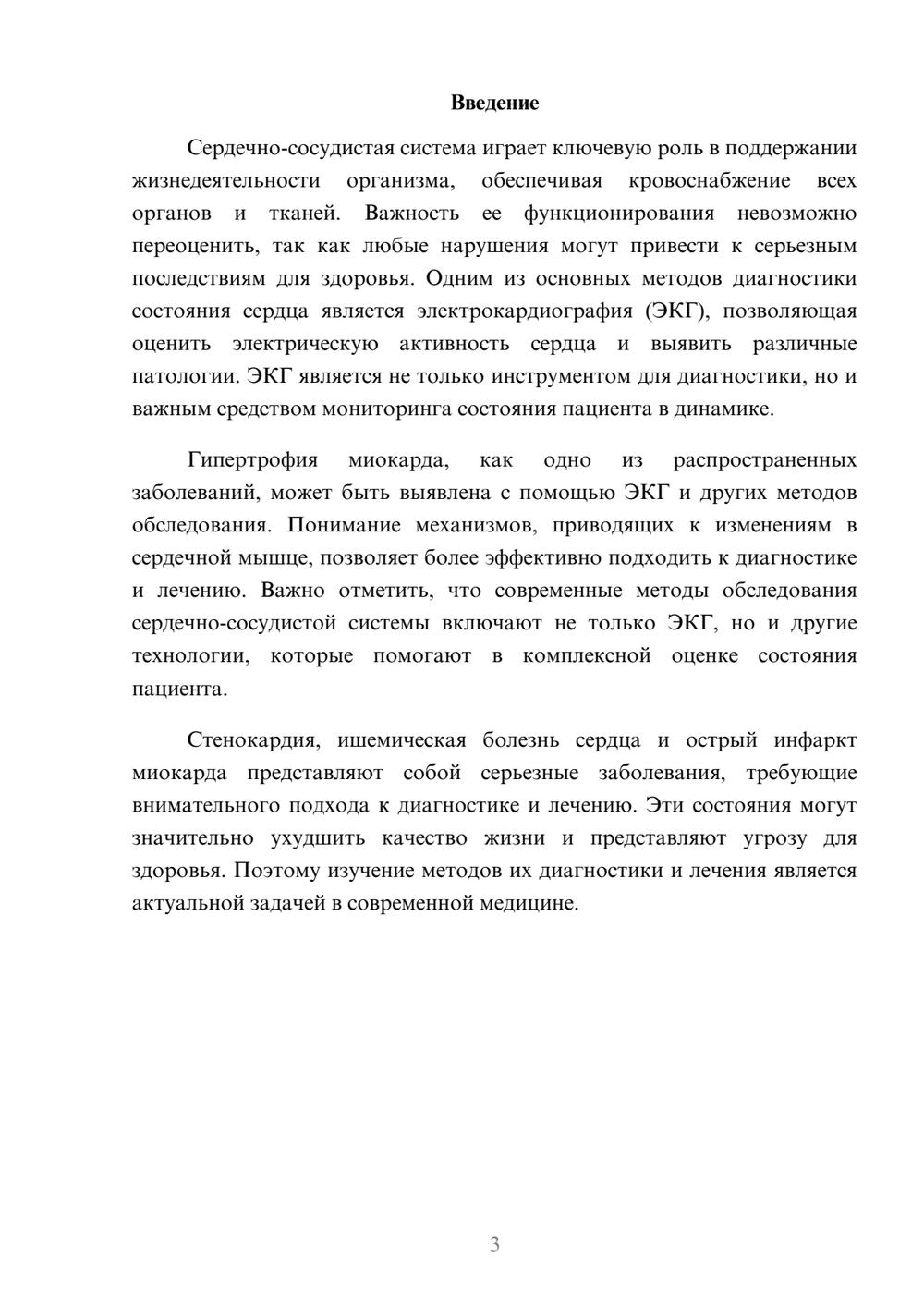 Введение

Сердечно-сосудистая система играет ключевую роль в поддержании жизнедеятельности организма, обеспечивая кровоснабжение всех органов и тканей. Важность ее функционирования невозможно переоценить, так как любые нарушения могут привести к серьезным последствиям для здоровья. Одним из основных методов диагностики состояния сердца является электрокардиография (ЭКГ), позволяющая оценить электрическую активность сердца и выявить различные патологии. ЭКГ является не только инструментом для диагностики, но и важным средством мониторинга состояния пациента в динамике.

Гипертрофия миокарда, как одно из распространенных заболеваний, может быть выявлена с помощью ЭКГ и других методов обследования. Понимание механизмов, приводящих к изменениям в сердечной мышце, позволяет более эффективно подходить к диагностике и лечению. Важно отметить, что современные методы обследования сердечно-сосудистой системы включают не только ЭКГ, но и другие технологии, которые помогают в комплексной оценке состояния пациента.

Стенокардия, ишемическая болезнь сердца и острый инфаркт миокарда представляют собой серьезные заболевания, требующие внимательного подхода к диагностике и лечению. Эти состояния могут значительно ухудшить качество жизни и представляют угрозу для здоровья. Поэтому изучение методов их диагностики и лечения является актуальной задачей в современной медицине.

3